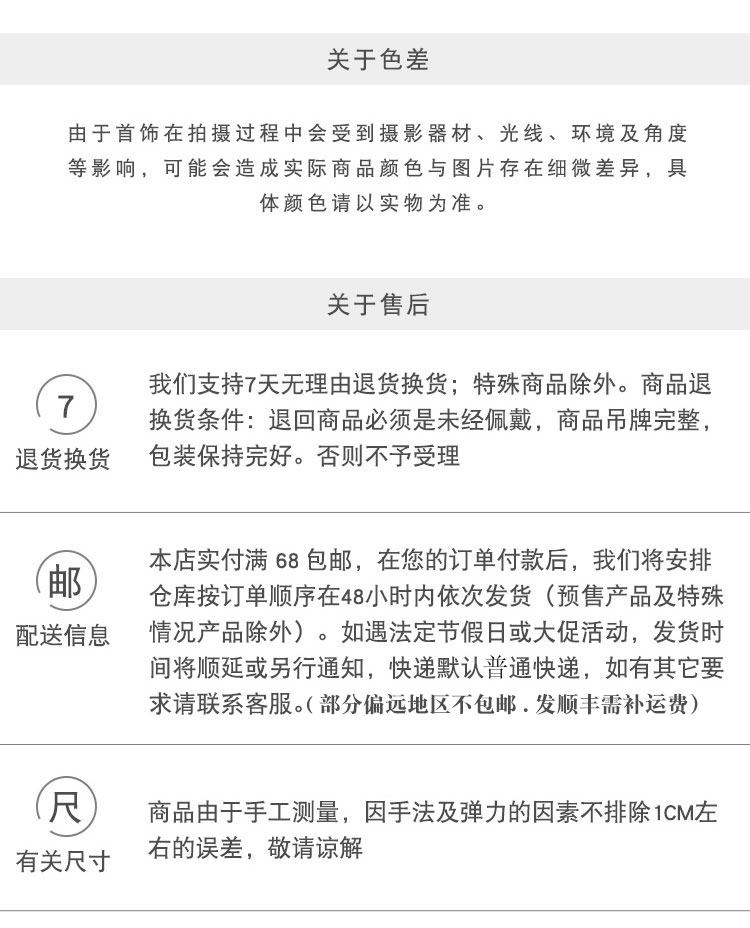 关于色差

由于首饰在拍摄过程中会受到摄影器材、光线、环境及角度等影响，可能会造成实际商品颜色与图片存在细微差异，具体颜色请以实物为准。

关于售后

7
退货换货

我们支持7天无理由退货换货；特殊商品除外。商品退换货条件：退回商品必须是未经佩戴，商品吊牌完整，包装保持完好。否则不予受理

邮
配送信息

本店实付满 68 包邮，在您的订单付款后，我们将安排仓库按订单顺序在48小时内依次发货（预售产品及特殊情况产品除外）。如遇法定节假日或大促活动，发货时间将顺延或另行通知，快递默认普通快递，如有其它要求请联系客服。（部分偏远地区不包邮．发顺丰需补运费）

尺
有关尺寸

商品由于手工测量，因手法及弹力的因素不排除1CM左右的误差，敬请谅解